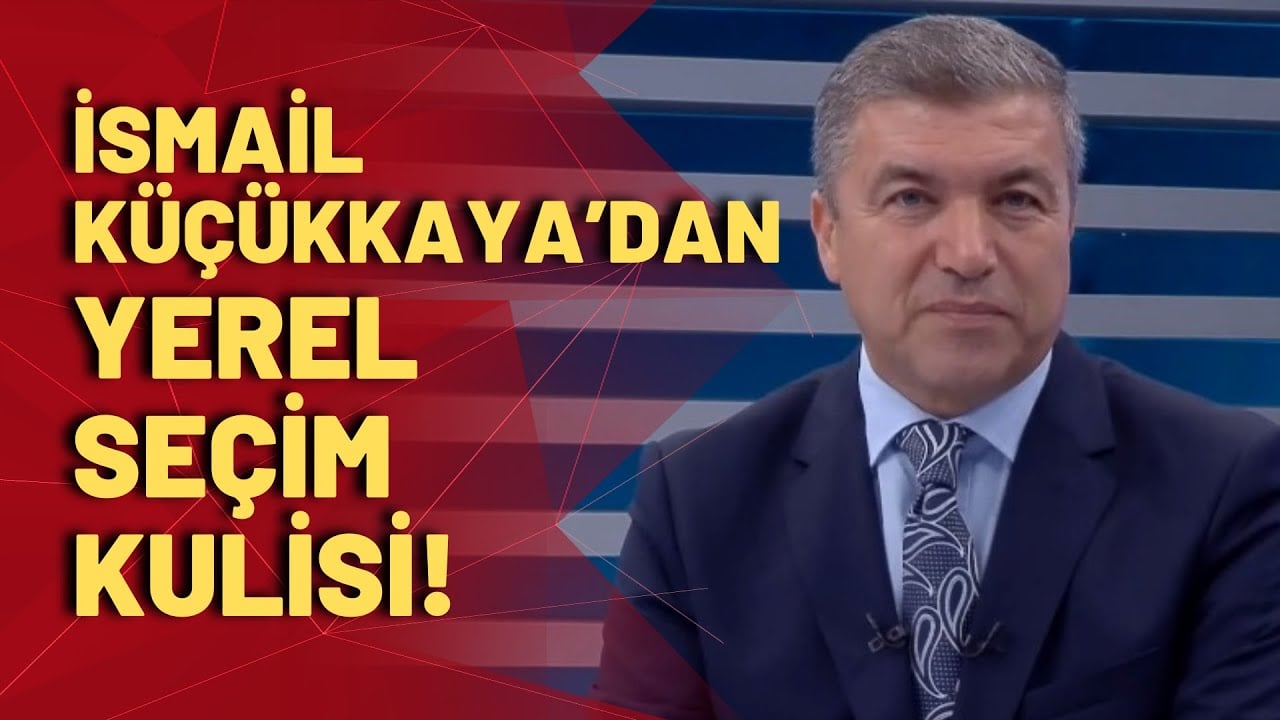 İSMAİL KÜÇÜKKAYA'DAN YEREL SEÇİM KULİSİ!